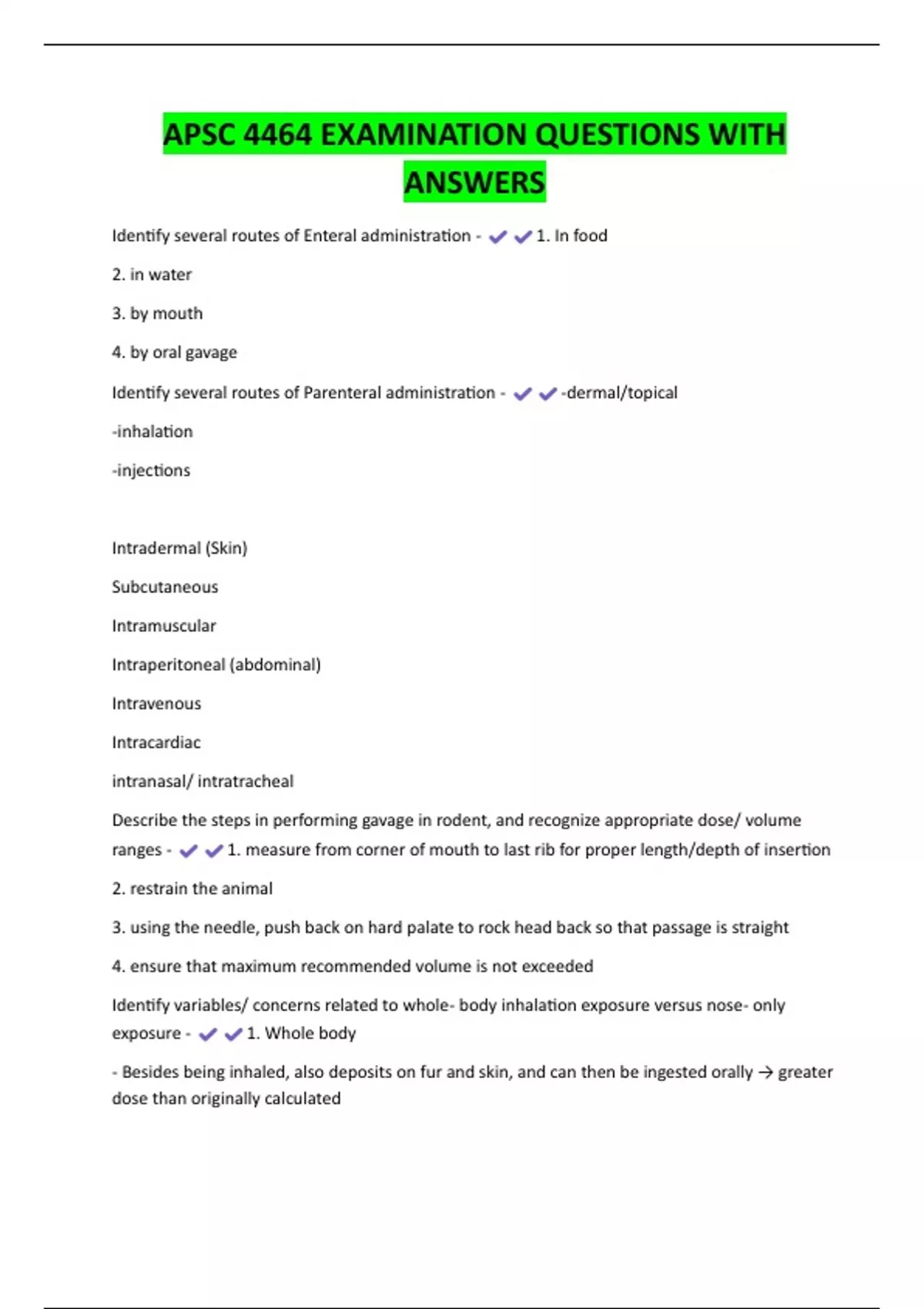 APSC 4464 EXAMINATION QUESTIONS WITH ANSWERS

Identify several routes of Enteral administration - ✔✔1. In food

2. in water

3. by mouth

4. by oral gavage

Identify several routes of Parenteral administration - ✔✔-dermal/topical

-inhalation

-injections

Intradermal (Skin)

Subcutaneous

Intramuscular

Intraperitoneal (abdominal)

Intravenous

Intracardiac

intranasal/ intratracheal

Describe the steps in performing gavage in rodent, and recognize appropriate dose/ volume ranges - ✔✔1. measure from corner of mouth to last rib for proper length/depth of insertion

2. restrain the animal

3. using the needle, push back on hard palate to rock head back so that passage is straight

4. ensure that maximum recommended volume is not exceeded

Identify variables/ concerns related to whole- body inhalation exposure versus nose- only exposure - ✔✔1. Whole body

- Besides being inhaled, also deposits on fur and skin, and can then be ingested orally → greater dose than originally calculated